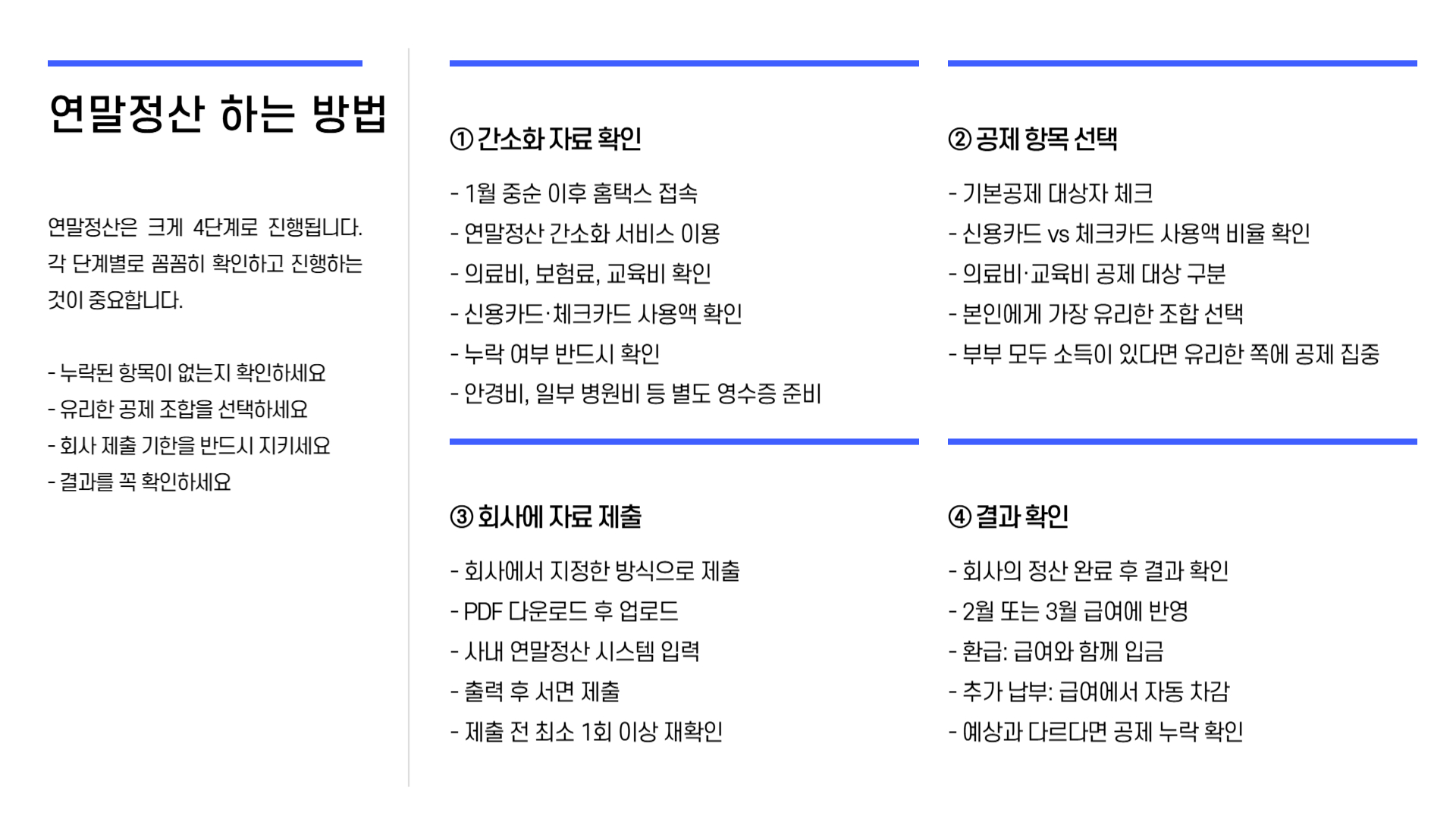 연말정산 하는 방법

연말정산은 크게 4단계로 진행됩니다. 각 단계별로 꼼꼼히 확인하고 진행하는 것이 중요합니다.

- 누락된 항목이 없는지 확인하세요
- 유리한 공제 조합을 선택하세요
- 회사 제출 기한을 반드시 지키세요
- 결과를 꼭 확인하세요

① 간소화 자료 확인

- 1월 중순 이후 홈택스 접속
- 연말정산 간소화 서비스 이용
- 의료비, 보험료, 교육비 확인
- 신용카드·체크카드 사용액 확인
- 누락 여부 반드시 확인
- 안경비, 일부 병원비 등 별도 영수증 준비

② 공제 항목 선택

- 기본공제 대상자 체크
- 신용카드 vs 체크카드 사용액 비율 확인
- 의료비·교육비 공제 대상 구분
- 본인에게 가장 유리한 조합 선택
- 부부 모두 소득이 있다면 유리한 쪽에 공제 집중

③ 회사에 자료 제출

- 회사에서 지정한 방식으로 제출
- PDF 다운로드 후 업로드
- 사내 연말정산 시스템 입력
- 출력 후 서면 제출
- 제출 전 최소 1회 이상 재확인

④ 결과 확인

- 회사의 정산 완료 후 결과 확인
- 2월 또는 3월 급여에 반영
- 환급: 급여와 함께 입금
- 추가 납부: 급여에서 자동 차감
- 예상과 다르다면 공제 누락 확인